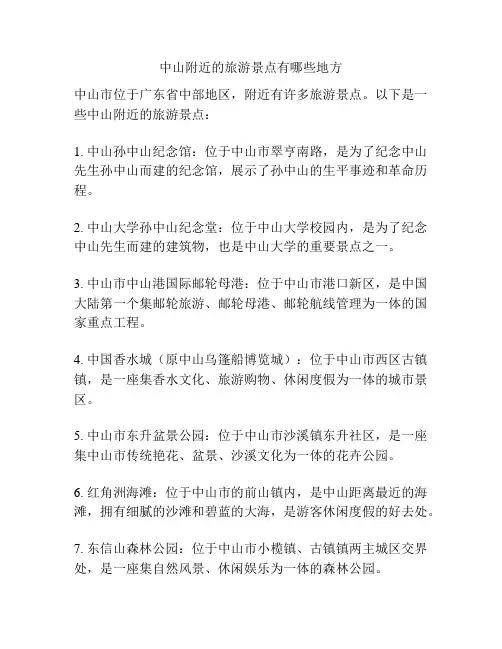 中山附近的旅游景点有哪些地方

中山市位于广东省中部地区，附近有许多旅游景点。以下是一些中山附近的旅游景点：

1. 中山孙中山纪念馆：位于中山市翠亨南路，是为了纪念中山先生孙中山而建的纪念馆，展示了孙中山的生平事迹和革命历程。

2. 中山大学孙中山纪念堂：位于中山大学校园内，是为了纪念中山先生而建的建筑物，也是中山大学的重要景点之一。

3. 中山市中山港国际邮轮母港：位于中山市港口新区，是中国大陆第一个集邮轮旅游、邮轮母港、邮轮航线管理为一体的国家重点工程。

4. 中国香水城（原中山乌篷船博览城）：位于中山市西区古镇镇，是一座集香水文化、旅游购物、休闲度假为一体的城市景区。

5. 中山市东升盆景公园：位于中山市沙溪镇东升社区，是一座集中山市传统艳花、盆景、沙溪文化为一体的花卉公园。

6. 红角洲海滩：位于中山市的前山镇内，是中山距离最近的海滩，拥有细腻的沙滩和碧蓝的大海，是游客休闲度假的好去处。

7. 东信山森林公园：位于中山市小榄镇、古镇镇两主城区交界处，是一座集自然风景、休闲娱乐为一体的森林公园。